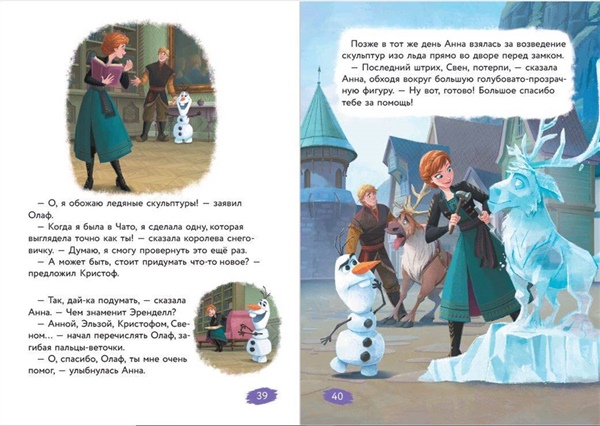 — О, я обожаю ледяные скульптуры! — заявил Олаф.

— Когда я была в Чато, я сделала одну, которая выглядела точно как ты! — сказала королева снеговичку. — Думаю, я смогу провернуть это ещё раз.

— А может быть, стоит придумать что-то новое? — предложил Кристоф.

— Так, дай-ка подумать, — сказала Анна. — Чем знаменит Эренделл?

— Анной, Эльзой, Кристофом, Свеном... — начал перечислять Олаф, загибая пальцы-веточки.

— О, спасибо, Олаф, ты мне очень помог, — улыбнулась Анна.

39

Позже в тот же день Анна взялась за возведение скульптур изо льда прямо во дворе перед замком.

— Последний штрих, Свен, потерпи, — сказала Анна, обходя вокруг большую голубовато-прозрачную фигуру. — Ну вот, готово! Большое спасибо тебе за помощь!

40